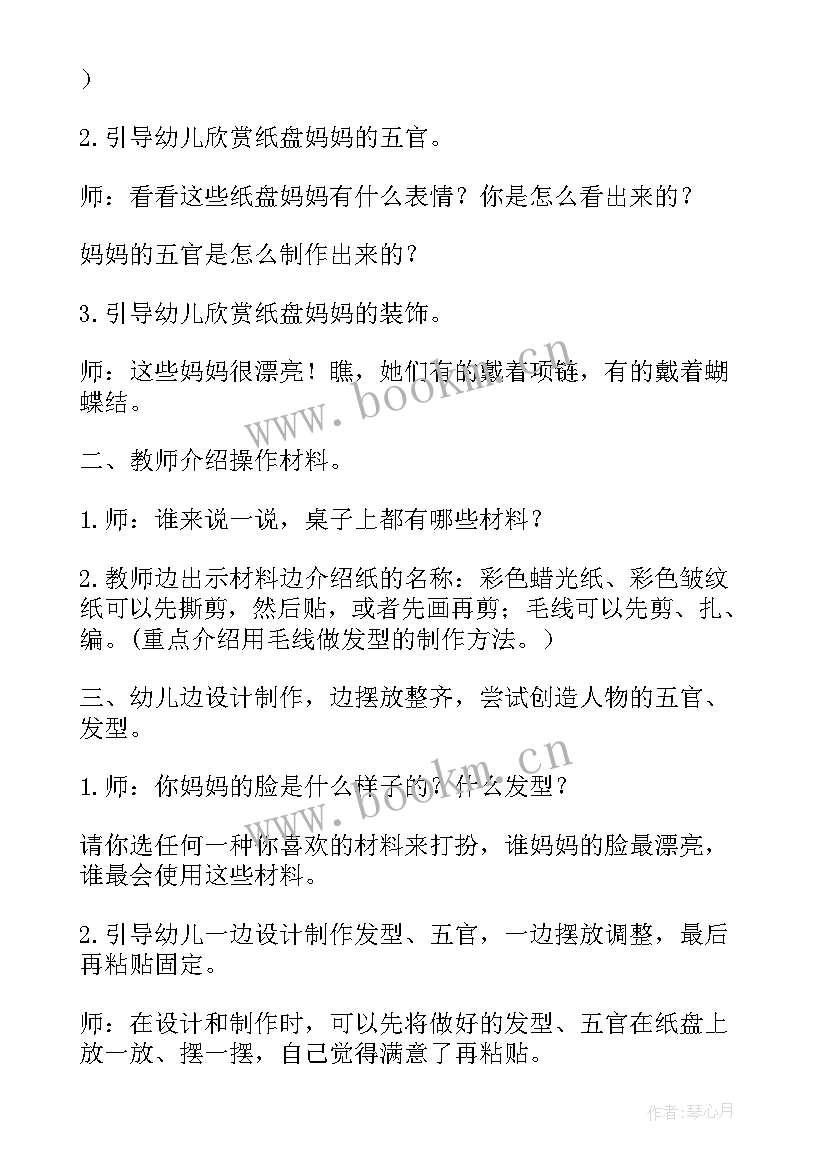 ）

2.引导幼儿欣赏纸盘妈妈的五官。

师：看看这些纸盘妈妈有什么表情？你是怎么看出来的？

妈妈的五官是怎么制作出来的？

3.引导幼儿欣赏纸盘妈妈的装饰。

师：这些妈妈很漂亮！瞧，她们有的戴着项链，有的戴着蝴蝶结。

www.bookm.cn

二、教师介绍操作材料。

1.师：谁来说一说，桌子上都有哪些材料？

2.教师边出示材料边介绍纸的名称：彩色蜡光纸、彩色皱纹纸可以先撕剪，然后贴，或者先画再剪；毛线可以先剪、扎、编。（重点介绍用毛线做发型的制作方法。）

三、幼儿边设计制作，边摆放整齐，尝试创造人物的五官、发型。

www.bookm.cn

1.师：你妈妈的脸是什么样子的？什么发型？

请你选任何一种你喜欢的材料来打扮，谁妈妈的脸最漂亮，谁最会使用这些材料。

2.引导幼儿一边设计制作发型、五官，一边摆放调整，最后再粘贴固定。

师：在设计和制作时，可以先将做好的发型、五官在纸盘上放一放、摆一摆，自己觉得满意了再粘贴。

作者：琴心月